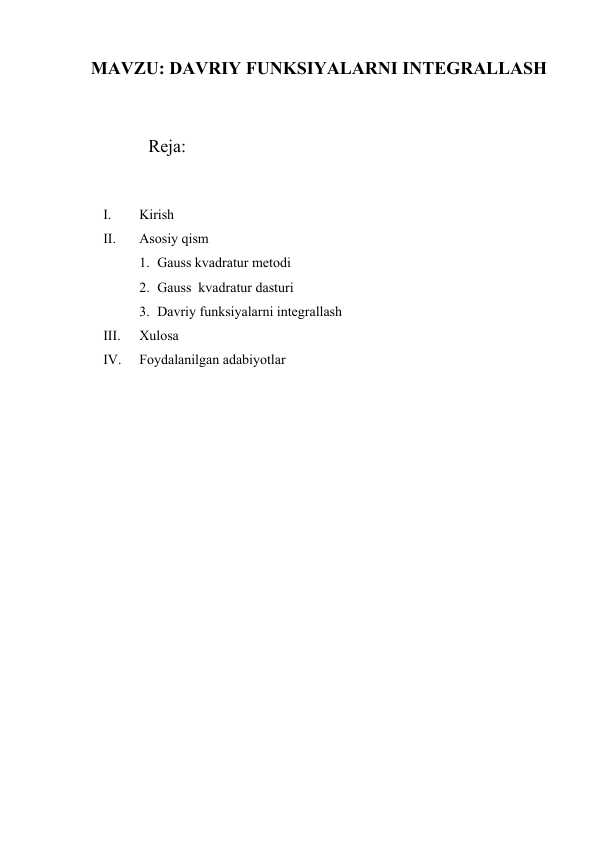 MAVZU: DAVRIY FUNKSIYALARNI INTEGRALLASH

Reja:

I. Kirish
II. Asosiy qism
1. Gauss kvadratur metodi
2. Gauss kvadratur dasturi
3. Davriy funksiyalarni integrallash
III. Xulosa
IV. Foydalanilgan adabiyotlar